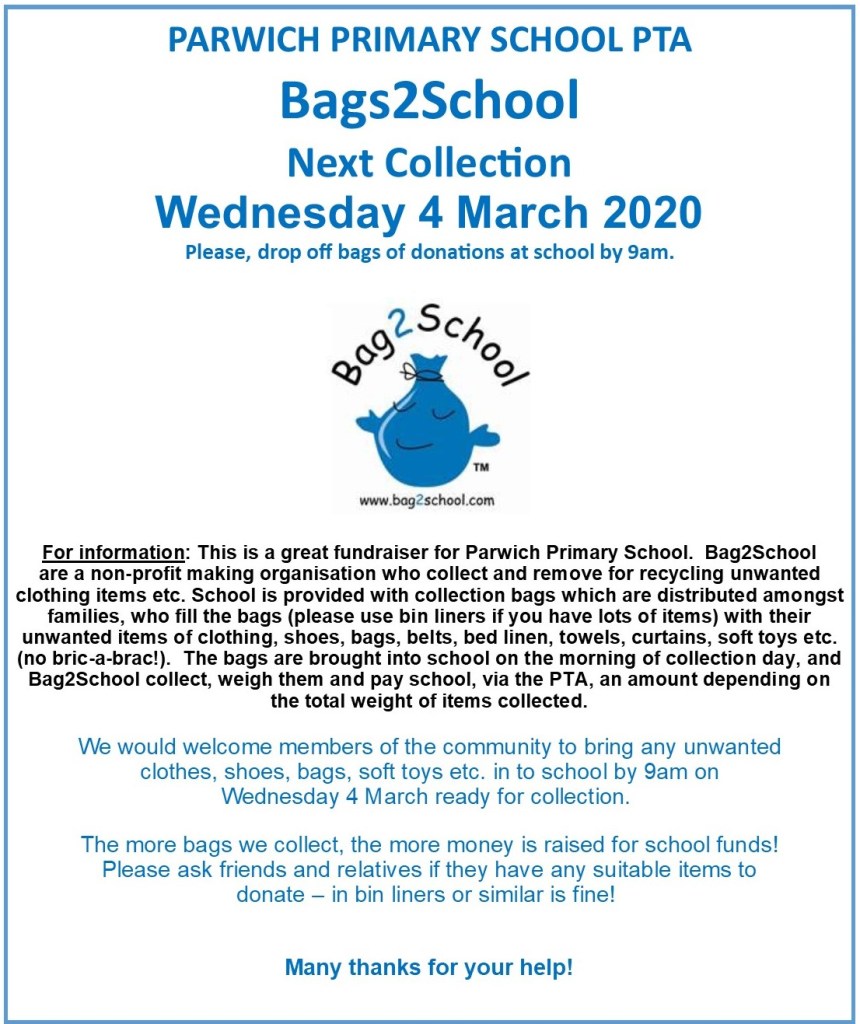 PARWICH PRIMARY SCHOOL PTA
Bags2School
Next Collection
Wednesday 4 March 2020
Please, drop off bags of donations at school by 9am.

Bag2School
TM
www.bag2school.com

For information: This is a great fundraiser for Parwich Primary School. Bag2School are a non-profit making organisation who collect and remove for recycling unwanted clothing items etc. School is provided with collection bags which are distributed amongst families, who fill the bags (please use bin liners if you have lots of items) with their unwanted items of clothing, shoes, bags, belts, bed linen, towels, curtains, soft toys etc. (no bric-a-brac!). The bags are brought into school on the morning of collection day, and Bag2School collect, weigh them and pay school, via the PTA, an amount depending on the total weight of items collected.

We would welcome members of the community to bring any unwanted clothes, shoes, bags, soft toys etc. in to school by 9am on Wednesday 4 March ready for collection.

The more bags we collect, the more money is raised for school funds! Please ask friends and relatives if they have any suitable items to donate – in bin liners or similar is fine!

Many thanks for your help!